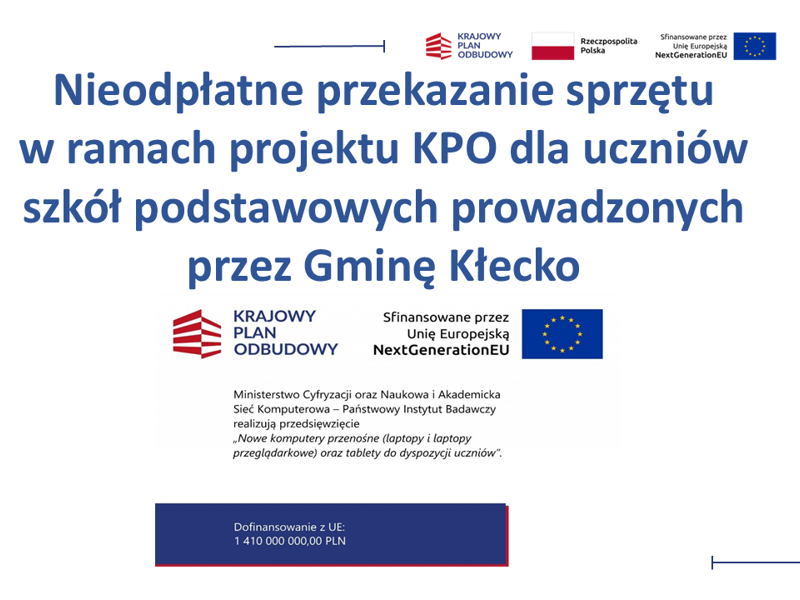 KRAJOWY PLAN ODBUDOWY

Rzeczpospolita Polska

Sfinansowane przez Unię Europejską NextGenerationEU

Nieodpłatne przekazanie sprzętu w ramach projektu KPO dla uczniów szkół podstawowych prowadzonych przez Gminę Kłecko

KRAJOWY PLAN ODBUDOWY

Sfinansowane przez Unię Europejską NextGenerationEU

Ministerstwo Cyfryzacji oraz Naukowa i Akademicka Sieć Komputerowa – Państwowy Instytut Badawczy realizują przedsięwzięcie „Nowe komputery przenośne (laptopy i laptopy przeglądarkowe) oraz tablety do dyspozycji uczniów".

Dofinansowanie z UE:
1 410 000 000,00 PLN